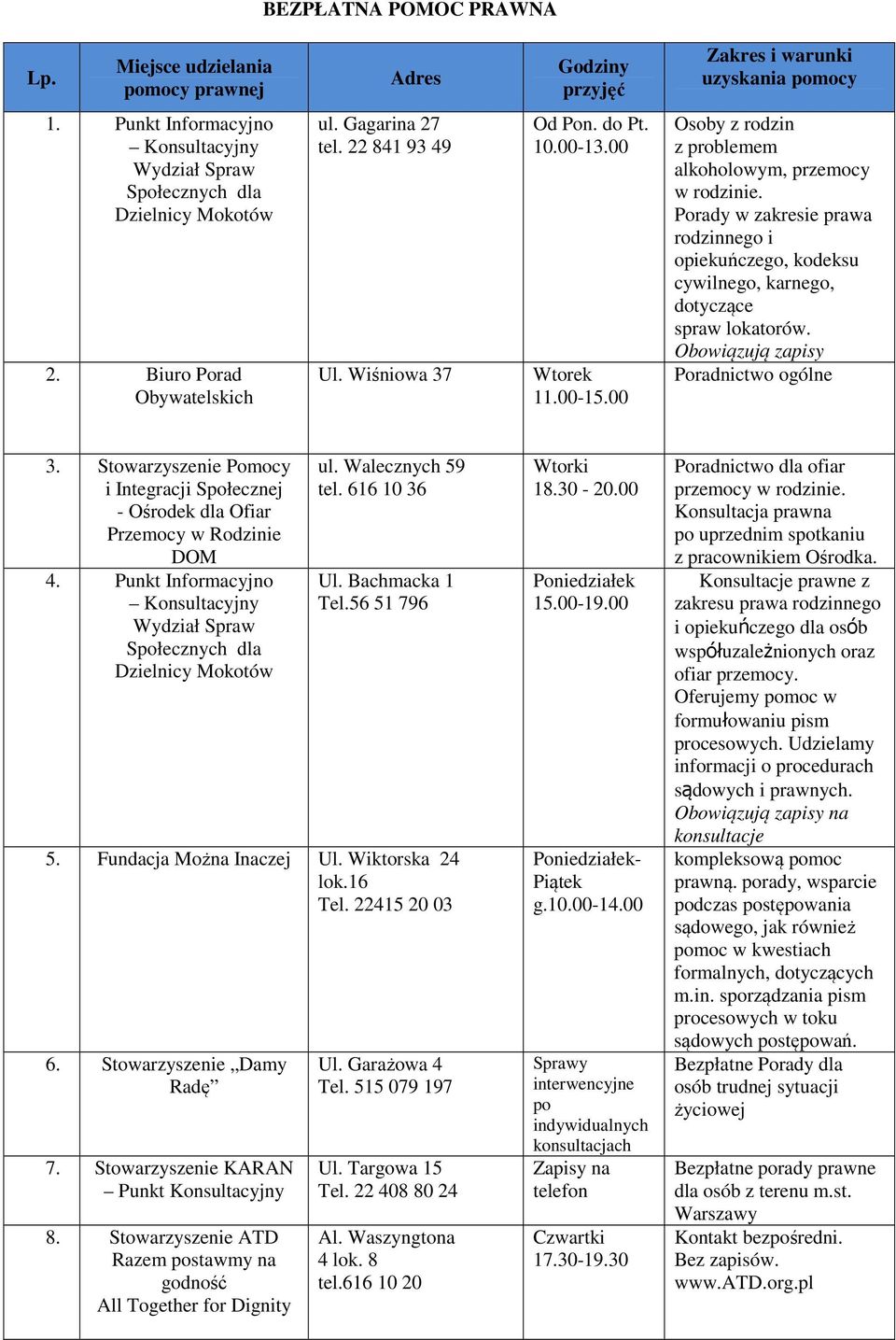 BEZPŁATNA POMOC PRAWNA

| Lp. | Miejsce udzielania pomocy prawnej | Adres | Godziny przyjęć | Zakres i warunki uzyskania pomocy |
|---|---|---|---|---|
| 1. | Punkt Informacyjno – Konsultacyjny Wydział Spraw Społecznych dla Dzielnicy Mokotów | ul. Gagarina 27 tel. 22 841 93 49 | Od Pon. do Pt. 10.00-13.00 | Osoby z rodzin z problemem alkoholowym, przemocy w rodzinie. Porady w zakresie prawa rodzinnego i opiekuńczego, kodeksu cywilnego, karnego, dotyczące spraw lokatorów. Obowiązują zapisy |
| 2. | Biuro Porad Obywatelskich | Ul. Wiśniowa 37 | Wtorek 11.00-15.00 | Poradnictwo ogólne |
| 3. | Stowarzyszenie Pomocy i Integracji Społecznej - Ośrodek dla Ofiar Przemocy w Rodzinie DOM | ul. Walecznych 59 tel. 616 10 36 | Wtorki 18.30 - 20.00 | Poradnictwo dla ofiar przemocy w rodzinie. Konsultacja prawna po uprzednim spotkaniu z pracownikiem Ośrodka. |
| 4. | Punkt Informacyjno – Konsultacyjny Wydział Spraw Społecznych dla Dzielnicy Mokotów | Ul. Bachmacka 1 Tel.56 51 796 | Poniedziałek 15.00-19.00 | Konsultacje prawne z zakresu prawa rodzinnego i opiekuńczego dla osób współuzależnionych oraz ofiar przemocy. Oferujemy pomoc w formułowaniu pism procesowych. Udzielamy informacji o procedurach sądowych i prawnych. Obowiązują zapisy na konsultacje |
| 5. | Fundacja Można Inaczej | Ul. Wiktorska 24 lok.16 Tel. 22415 20 03 | Poniedziałek-Piątek g.10.00-14.00 | kompleksową pomoc prawną. porady, wsparcie podczas postępowania sądowego, jak również pomoc w kwestiach formalnych, dotyczących m.in. sporządzania pism procesowych w toku sądowych postępowań. |
| 6. | Stowarzyszenie „Damy Radę” | Ul. Garażowa 4 Tel. 515 079 197 | Sprawy interwencyjne po indywidualnych konsultacjach | Bezpłatne Porady dla osób trudnej sytuacji życiowej |
| 7. | Stowarzyszenie KARAN – Punkt Konsultacyjny | Ul. Targowa 15 Tel. 22 408 80 24 | Zapisy na telefon | Bezpłatne porady prawne dla osób z terenu m.st. Warszawy |
| 8. | Stowarzyszenie ATD Razem postawmy na godność All Together for Dignity | Al. Waszyngtona 4 lok. 8 tel.616 10 20 | Czwartki 17.30-19.30 | Kontakt bezpośredni. Bez zapisów. www.ATD.org.pl |